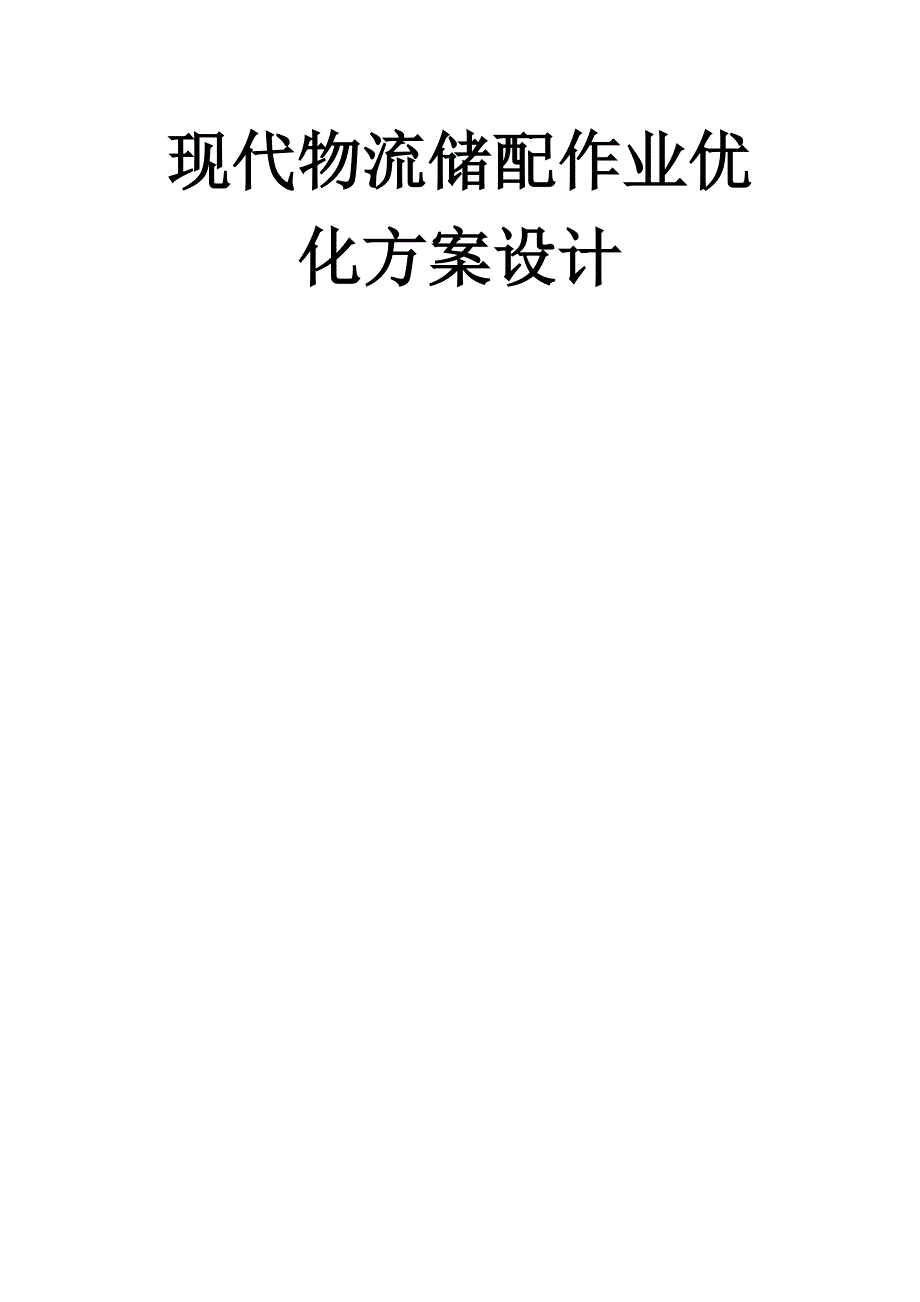 现代物流储配作业优化方案设计